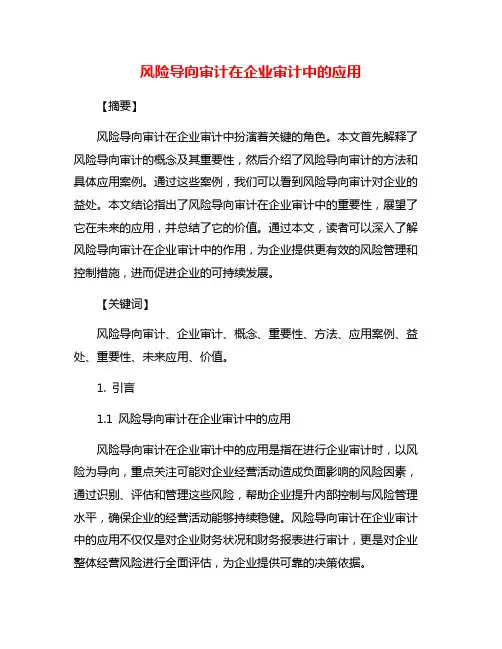 风险导向审计在企业审计中的应用

【摘要】

风险导向审计在企业审计中扮演着关键的角色。本文首先解释了风险导向审计的概念及其重要性，然后介绍了风险导向审计的方法和具体应用案例。通过这些案例，我们可以看到风险导向审计对企业的益处。本文结论指出了风险导向审计在企业审计中的重要性，展望了它在未来的应用，并总结了它的价值。通过本文，读者可以深入了解风险导向审计在企业审计中的作用，为企业提供更有效的风险管理和控制措施，进而促进企业的可持续发展。

【关键词】

风险导向审计、企业审计、概念、重要性、方法、应用案例、益处、重要性、未来应用、价值。

1. 引言

1.1 风险导向审计在企业审计中的应用

风险导向审计在企业审计中的应用是指在进行企业审计时，以风险为导向，重点关注可能对企业经营活动造成负面影响的风险因素，通过识别、评估和管理这些风险，帮助企业提升内部控制与风险管理水平，确保企业的经营活动能够持续稳健。风险导向审计在企业审计中的应用不仅仅是对企业财务状况和财务报表进行审计，更是对企业整体经营风险进行全面评估，为企业提供可靠的决策依据。